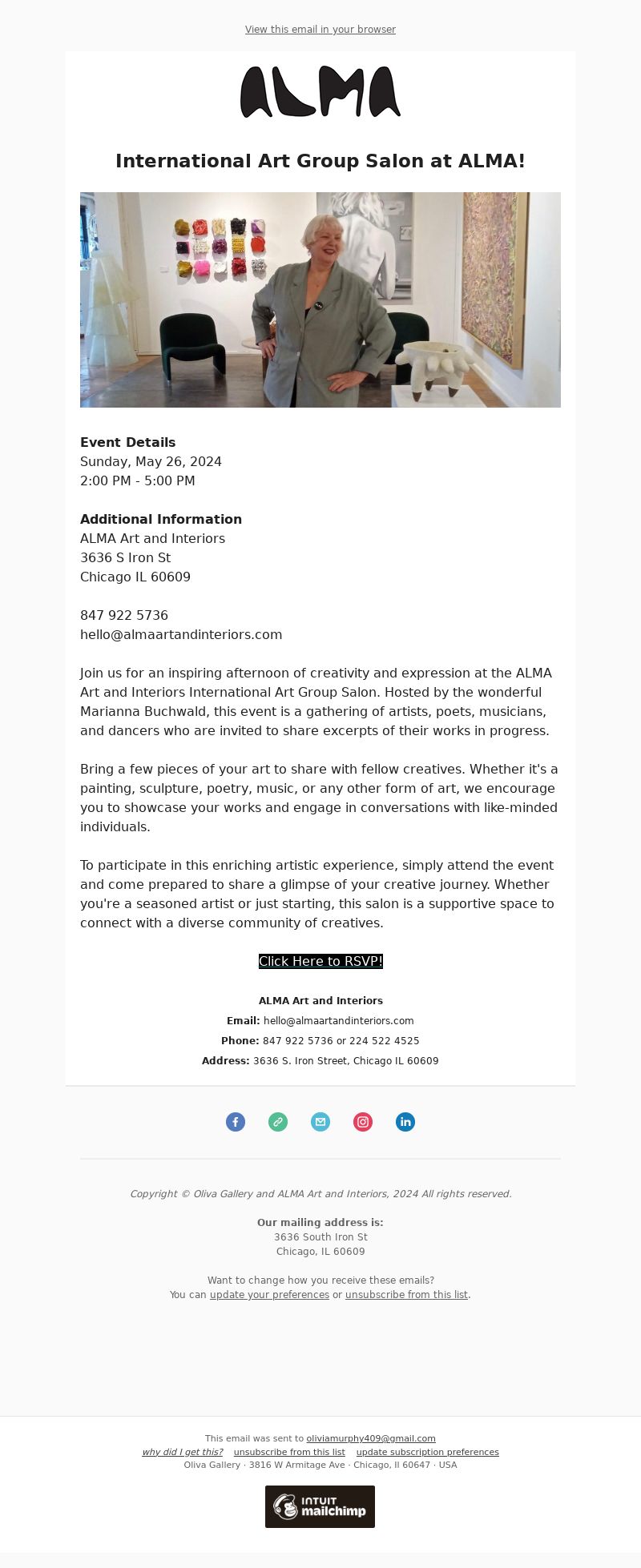 View this email in your browser

ALMA

International Art Group Salon at ALMA!

Event Details
Sunday, May 26, 2024
2:00 PM - 5:00 PM

Additional Information
ALMA Art and Interiors
3636 S Iron St
Chicago IL 60609

847 922 5736
hello@almaartandinteriors.com

Join us for an inspiring afternoon of creativity and expression at the ALMA Art and Interiors International Art Group Salon. Hosted by the wonderful Marianna Buchwald, this event is a gathering of artists, poets, musicians, and dancers who are invited to share excerpts of their works in progress.

Bring a few pieces of your art to share with fellow creatives. Whether it's a painting, sculpture, poetry, music, or any other form of art, we encourage you to showcase your works and engage in conversations with like-minded individuals.

To participate in this enriching artistic experience, simply attend the event and come prepared to share a glimpse of your creative journey. Whether you're a seasoned artist or just starting, this salon is a supportive space to connect with a diverse community of creatives.

Click Here to RSVP!

ALMA Art and Interiors
Email: hello@almaartandinteriors.com
Phone: 847 922 5736 or 224 522 4525
Address: 3636 S. Iron Street, Chicago IL 60609

Copyright © Oliva Gallery and ALMA Art and Interiors, 2024 All rights reserved.

Our mailing address is:
3636 South Iron St
Chicago, IL 60609

Want to change how you receive these emails?
You can update your preferences or unsubscribe from this list.

This email was sent to oliviamurphy409@gmail.com
why did I get this? unsubscribe from this list update subscription preferences
Oliva Gallery · 3816 W Armitage Ave · Chicago, Il 60647 · USA

INTUIT mailchimp